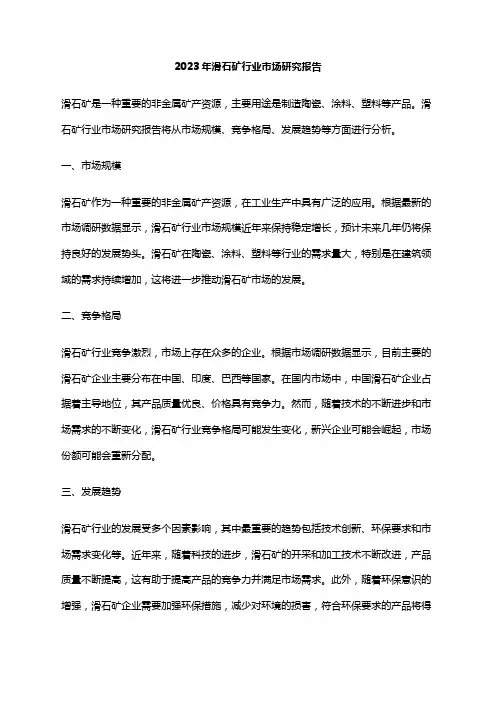 2023年滑石矿行业市场研究报告

滑石矿是一种重要的非金属矿产资源，主要用途是制造陶瓷、涂料、塑料等产品。滑石矿行业市场研究报告将从市场规模、竞争格局、发展趋势等方面进行分析。

一、市场规模

滑石矿作为一种重要的非金属矿产资源，在工业生产中具有广泛的应用。根据最新的市场调研数据显示，滑石矿行业市场规模近年来保持稳定增长，预计未来几年仍将保持良好的发展势头。滑石矿在陶瓷、涂料、塑料等行业的需求量大，特别是在建筑领域的需求持续增加，这将进一步推动滑石矿市场的发展。

二、竞争格局

滑石矿行业竞争激烈，市场上存在众多的企业。根据市场调研数据显示，目前主要的滑石矿企业主要分布在中国、印度、巴西等国家。在国内市场中，中国滑石矿企业占据着主导地位，其产品质量优良、价格具有竞争力。然而，随着技术的不断进步和市场需求的不断变化，滑石矿行业竞争格局可能发生变化，新兴企业可能会崛起，市场份额可能会重新分配。

三、发展趋势

滑石矿行业的发展受多个因素影响，其中最重要的趋势包括技术创新、环保要求和市场需求变化等。近年来，随着科技的进步，滑石矿的开采和加工技术不断改进，产品质量不断提高，这有助于提高产品的竞争力并满足市场需求。此外，随着环保意识的增强，滑石矿企业需要加强环保措施，减少对环境的损害，符合环保要求的产品将得